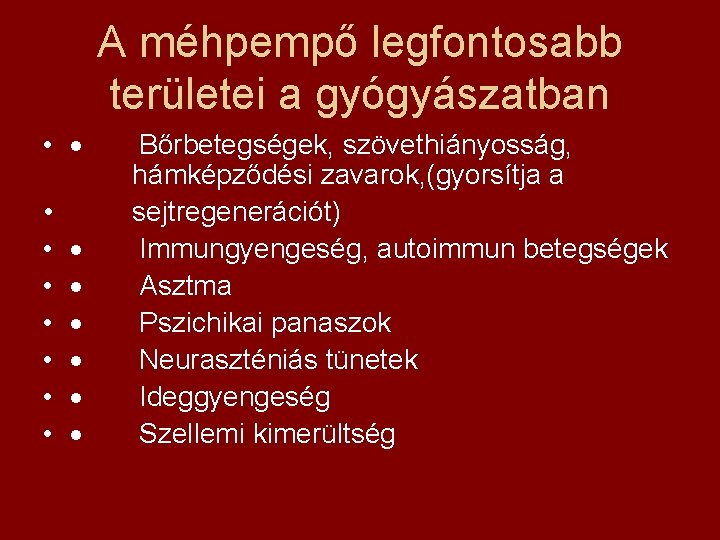 A méhpempő legfontosabb területei a gyógyászatban

• • Bőrbetegségek, szövethiányosság, hámképződési zavarok,(gyorsítja a
• sejtregenerációt)
• • Immungyengeség, autoimmun betegségek
• • Asztma
• • Pszichikai panaszok
• • Neuraszténiás tünetek
• • Ideggyengeség
• • Szellemi kimerültség